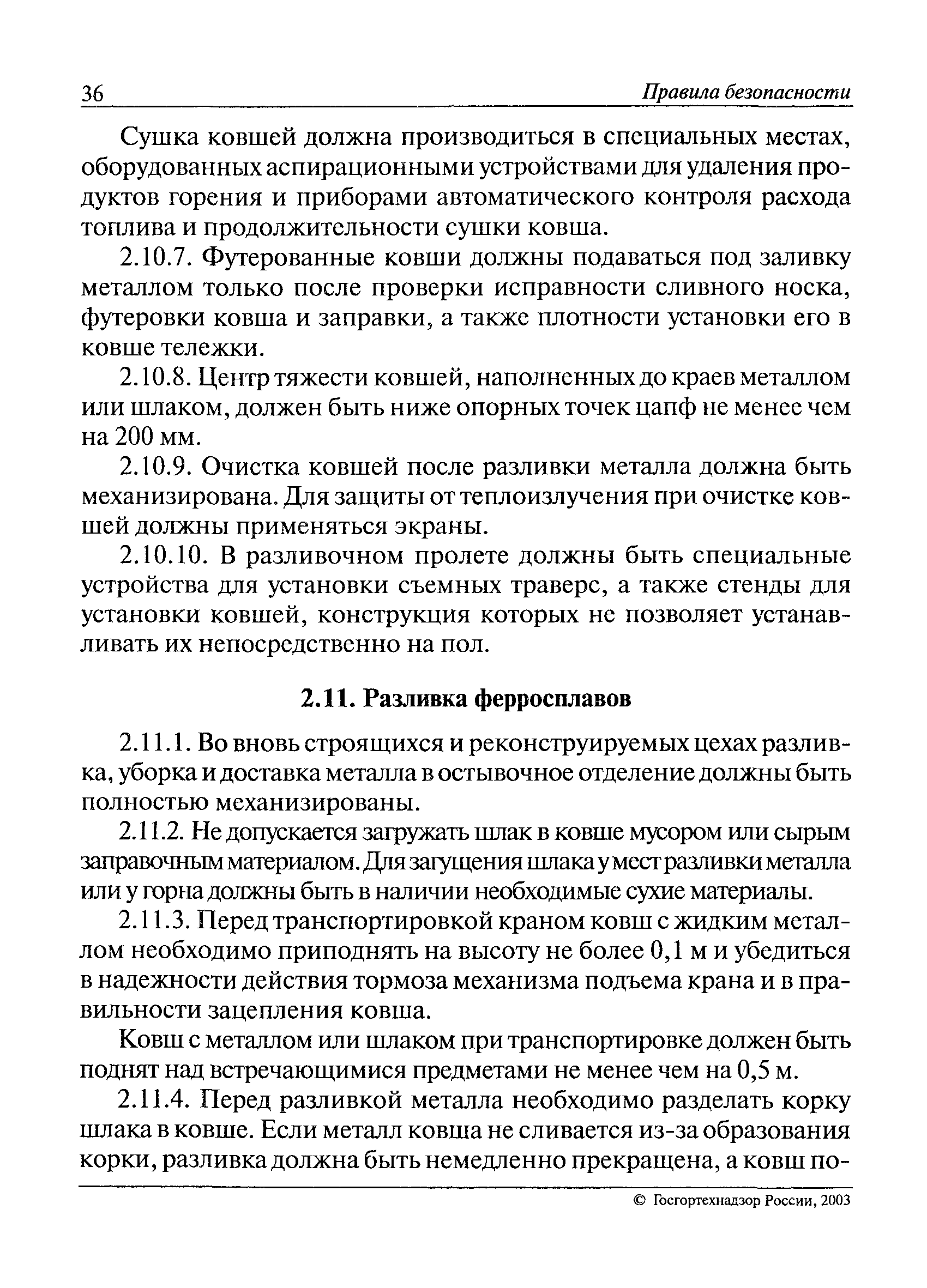 36 Правила безопасности

Сушка ковшей должна производиться в специальных местах, оборудованных аспирационными устройствами для удаления продуктов горения и приборами автоматического контроля расхода топлива и продолжительности сушки ковша.

2.10.7. Футерованные ковши должны подаваться под заливку металлом только после проверки исправности сливного носка, футеровки ковша и заправки, а также плотности установки его в ковше тележки.

2.10.8. Центр тяжести ковшей, наполненных до краев металлом или шлаком, должен быть ниже опорных точек цапф не менее чем на 200 мм.

2.10.9. Очистка ковшей после разливки металла должна быть механизирована. Для защиты от теплоизлучения при очистке ковшей должны применяться экраны.

2.10.10. В разливочном пролете должны быть специальные устройства для установки съемных траверс, а также стенды для установки ковшей, конструкция которых не позволяет устанавливать их непосредственно на пол.

2.11. Разливка ферросплавов

2.11.1. Во вновь строящихся и реконструируемых цехах разливка, уборка и доставка металла в остывочное отделение должны быть полностью механизированы.

2.11.2. Не допускается загружать шлак в ковше мусором или сырым заправочным материалом. Для загущения шлака у мест разливки металла или у горна должны быть в наличии необходимые сухие материалы.

2.11.3. Перед транспортировкой краном ковш с жидким металлом необходимо приподнять на высоту не более 0,1 м и убедиться в надежности действия тормоза механизма подъема крана и в правильности зацепления ковша.

Ковш с металлом или шлаком при транспортировке должен быть поднят над встречающимися предметами не менее чем на 0,5 м.

2.11.4. Перед разливкой металла необходимо разделать корку шлака в ковше. Если металл ковша не сливается из-за образования корки, разливка должна быть немедленно прекращена, а ковш по-

© Госгортехнадзор России, 2003